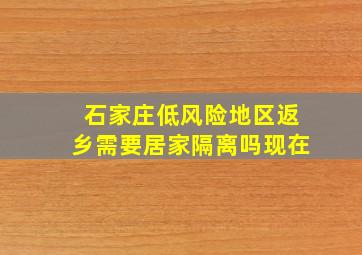 石家庄低风险地区返乡需要居家隔离吗现在